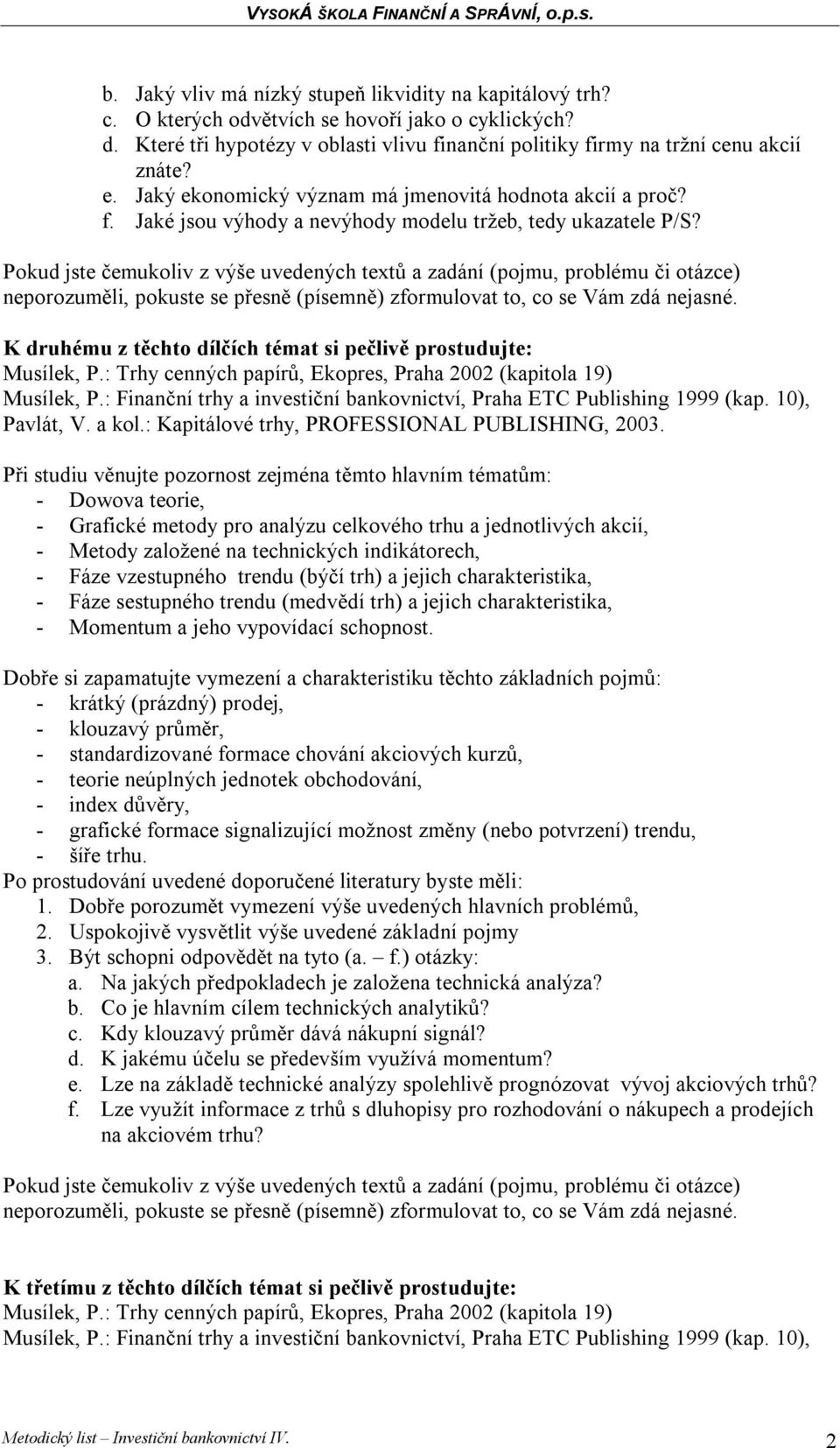 VYSOKÁ ŠKOLA FINANČNÍ A SPRÁVNÍ, o.p.s.

b. Jaký vliv má nízký stupeň likvidity na kapitálový trh?
c. O kterých odvětvích se hovoří jako o cyklických?
d. Které tři hypotézy v oblasti vlivu finanční politiky firmy na tržní cenu akcií znáte?
e. Jaký ekonomický význam má jmenovitá hodnota akcií a proč?
f. Jaké jsou výhody a nevýhody modelu tržeb, tedy ukazatele P/S?

Pokud jste čemukoliv z výše uvedených textů a zadání (pojmu, problému či otázce) neporozuměli, pokuste se přesně (písemně) zformulovat to, co se Vám zdá nejasné.

K druhému z těchto dílčích témat si pečlivě prostudujte:
Musílek, P.: Trhy cenných papírů, Ekopres, Praha 2002 (kapitola 19)
Musílek, P.: Finanční trhy a investiční bankovnictví, Praha ETC Publishing 1999 (kap. 10),
Pavlát, V. a kol.: Kapitálové trhy, PROFESSIONAL PUBLISHING, 2003.

Při studiu věnujte pozornost zejména těmto hlavním tématům:
- Dowova teorie,
- Grafické metody pro analýzu celkového trhu a jednotlivých akcií,
- Metody založené na technických indikátorech,
- Fáze vzestupného trendu (býčí trh) a jejich charakteristika,
- Fáze sestupného trendu (medvědí trh) a jejich charakteristika,
- Momentum a jeho vypovídací schopnost.

Dobře si zapamatujte vymezení a charakteristiku těchto základních pojmů:
- krátký (prázdný) prodej,
- klouzavý průměr,
- standardizované formace chování akciových kurzů,
- teorie neúplných jednotek obchodování,
- index důvěry,
- grafické formace signalizující možnost změny (nebo potvrzení) trendu,
- šíře trhu.
Po prostudování uvedené doporučené literatury byste měli:
1. Dobře porozumět vymezení výše uvedených hlavních problémů,
2. Uspokojivě vysvětlit výše uvedené základní pojmy
3. Být schopni odpovědět na tyto (a. – f.) otázky:
a. Na jakých předpokladech je založena technická analýza?
b. Co je hlavním cílem technických analytiků?
c. Kdy klouzavý průměr dává nákupní signál?
d. K jakému účelu se především využívá momentum?
e. Lze na základě technické analýzy spolehlivě prognózovat vývoj akciových trhů?
f. Lze využít informace z trhů s dluhopisy pro rozhodování o nákupech a prodejích na akciovém trhu?

Pokud jste čemukoliv z výše uvedených textů a zadání (pojmu, problému či otázce) neporozuměli, pokuste se přesně (písemně) zformulovat to, co se Vám zdá nejasné.

K třetímu z těchto dílčích témat si pečlivě prostudujte:
Musílek, P.: Trhy cenných papírů, Ekopres, Praha 2002 (kapitola 19)
Musílek, P.: Finanční trhy a investiční bankovnictví, Praha ETC Publishing 1999 (kap. 10),

Metodický list – Investiční bankovnictví IV. 2